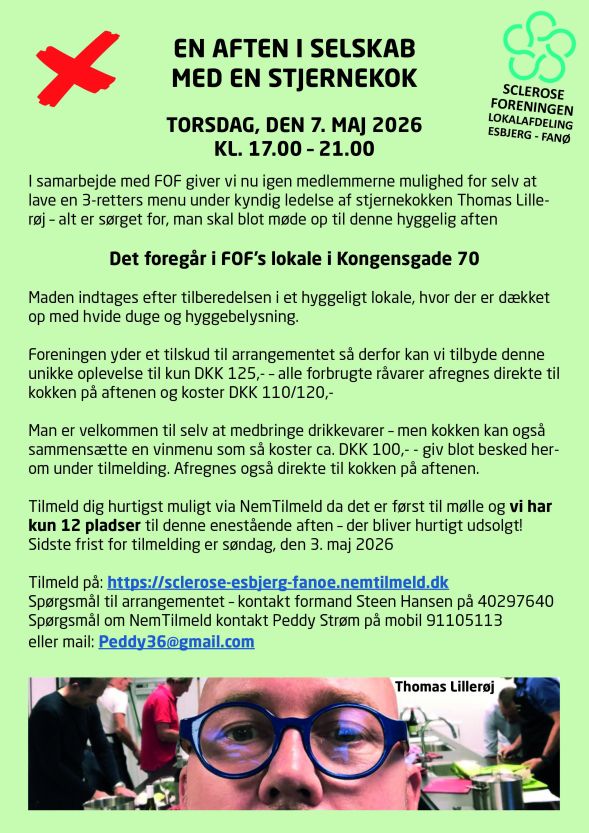 EN AFTEN I SELSKAB MED EN STJERNEKOK

SCLEROSE FORENINGEN LOKALAFDELING ESBJERG - FANØ

TORSDAG, DEN 7. MAJ 2026
KL. 17.00 – 21.00

I samarbejde med FOF giver vi nu igen medlemmerne mulighed for selv at lave en 3-retters menu under kyndig ledelse af stjernekokken Thomas Lillerøj – alt er sørget for, man skal blot møde op til denne hyggelig aften

Det foregår i FOF's lokale i Kongensgade 70

Maden indtages efter tilberedelsen i et hyggeligt lokale, hvor der er dækket op med hvide duge og hyggebelysning.

Foreningen yder et tilskud til arrangementet så derfor kan vi tilbyde denne unikke oplevelse til kun DKK 125,- – alle forbrugte råvarer afregnes direkte til kokken på aftenen og koster DKK 110/120,-

Man er velkommen til selv at medbringe drikkevarer – men kokken kan også sammensætte en vinmenu som så koster ca. DKK 100,- - giv blot besked herom under tilmelding. Afregnes også direkte til kokken på aftenen.

Tilmeld dig hurtigst muligt via NemTilmeld da det er først til mølle og vi har kun 12 pladser til denne enestående aften – der bliver hurtigt udsolgt! Sidste frist for tilmelding er søndag, den 3. maj 2026

Tilmeld på: https://sclerose-esbjerg-fanoe.nemtilmeld.dk
Spørgsmål til arrangementet – kontakt formand Steen Hansen på 40297640
Spørgsmål om NemTilmeld kontakt Peddy Strøm på mobil 91105113
eller mail: Peddy36@gmail.com

Thomas Lillerøj